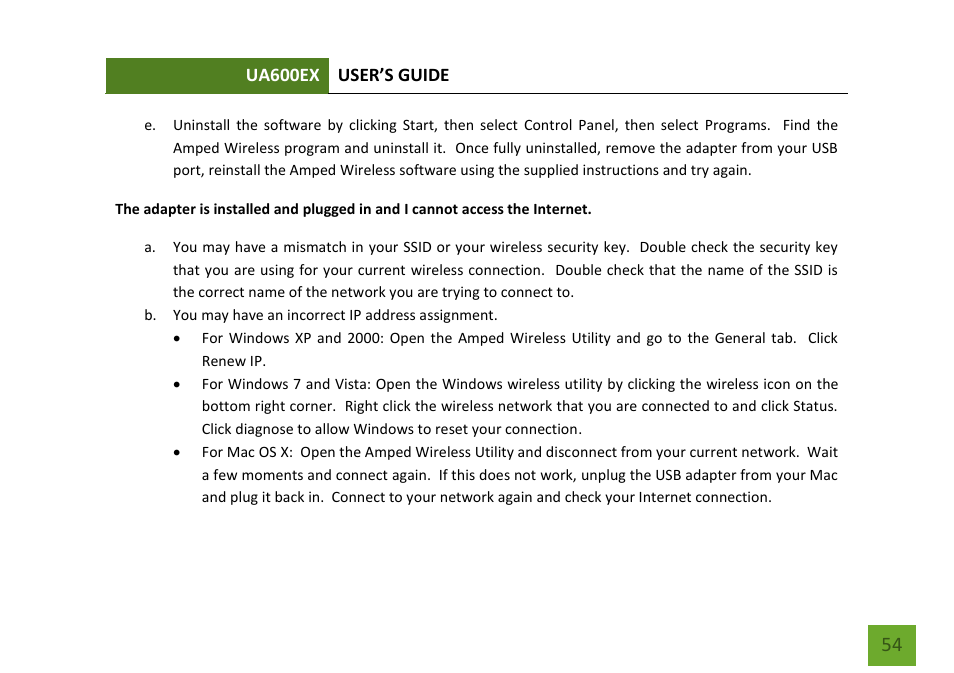 UA600EX USER'S GUIDE

e. Uninstall the software by clicking Start, then select Control Panel, then select Programs. Find the Amped Wireless program and uninstall it. Once fully uninstalled, remove the adapter from your USB port, reinstall the Amped Wireless software using the supplied instructions and try again.

The adapter is installed and plugged in and I cannot access the Internet.

a. You may have a mismatch in your SSID or your wireless security key. Double check the security key that you are using for your current wireless connection. Double check that the name of the SSID is the correct name of the network you are trying to connect to.

b. You may have an incorrect IP address assignment.

• For Windows XP and 2000: Open the Amped Wireless Utility and go to the General tab. Click Renew IP.

• For Windows 7 and Vista: Open the Windows wireless utility by clicking the wireless icon on the bottom right corner. Right click the wireless network that you are connected to and click Status. Click diagnose to allow Windows to reset your connection.

• For Mac OS X: Open the Amped Wireless Utility and disconnect from your current network. Wait a few moments and connect again. If this does not work, unplug the USB adapter from your Mac and plug it back in. Connect to your network again and check your Internet connection.

54